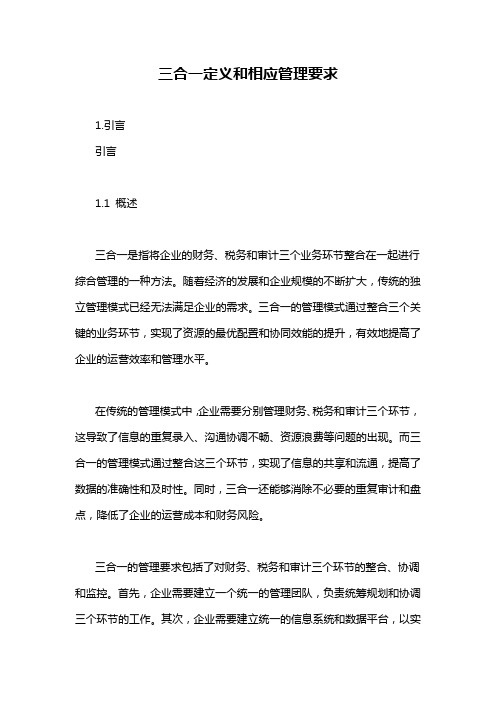 三合一定义和相应管理要求

1.引言

引言

1.1 概述

三合一是指将企业的财务、税务和审计三个业务环节整合在一起进行综合管理的一种方法。随着经济的发展和企业规模的不断扩大，传统的独立管理模式已经无法满足企业的需求。三合一的管理模式通过整合三个关键的业务环节，实现了资源的最优配置和协同效能的提升，有效地提高了企业的运营效率和管理水平。

在传统的管理模式中，企业需要分别管理财务、税务和审计三个环节，这导致了信息的重复录入、沟通协调不畅、资源浪费等问题的出现。而三合一的管理模式通过整合这三个环节，实现了信息的共享和流通，提高了数据的准确性和及时性。同时，三合一还能够消除不必要的重复审计和盘点，降低了企业的运营成本和财务风险。

三合一的管理要求包括了对财务、税务和审计三个环节的整合、协调和监控。首先，企业需要建立一个统一的管理团队，负责统筹规划和协调三个环节的工作。其次，企业需要建立统一的信息系统和数据平台，以实